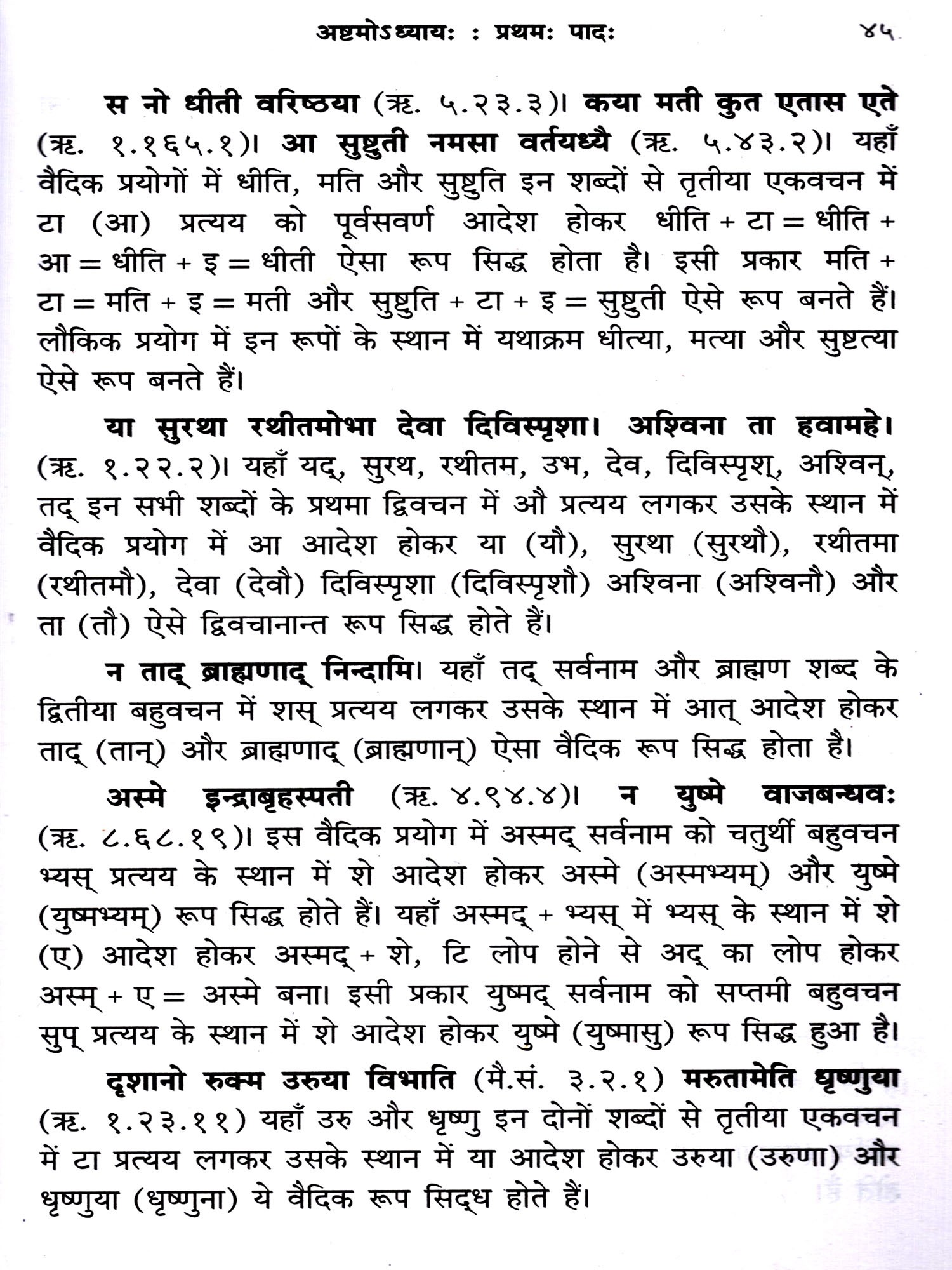 अष्टमोऽध्यायः : प्रथमः पादः ४५

स नो धीती वरिष्ठया (ऋ. ५.२३.३)। कया मती कुत एतास एते (ऋ. १.१६५.१)। आ सुष्टुती नमसा वर्तयध्यै (ऋ. ५.४३.२)। यहाँ वैदिक प्रयोगों में धीति, मति और सुष्टुति इन शब्दों से तृतीया एकवचन में टा (आ) प्रत्यय को पूर्वसवर्ण आदेश होकर धीति + टा = धीति + आ = धीति + इ = धीती ऐसा रूप सिद्ध होता है। इसी प्रकार मति + टा = मति + इ = मती और सुष्टुति + टा + इ = सुष्टुती ऐसे रूप बनते हैं। लौकिक प्रयोग में इन रूपों के स्थान में यथाक्रम धीत्या, मत्या और सुष्टत्या ऐसे रूप बनते हैं।

या सुरथा रथीतमोभा देवा दिविस्पृशा। अश्विना ता हवामहे। (ऋ. १.२२.२)। यहाँ यद्, सुरथ, रथीतम, उभ, देव, दिविस्पृश्, अश्विन्, तद् इन सभी शब्दों के प्रथमा द्विवचन में औ प्रत्यय लगकर उसके स्थान में वैदिक प्रयोग में आ आदेश होकर या (यौ), सुरथा (सुरथौ), रथीतमा (रथीतमौ), देवा (देवौ) दिविस्पृशा (दिविस्पृशौ) अश्विना (अश्विनौ) और ता (तौ) ऐसे द्विवचानान्त रूप सिद्ध होते हैं।

न ताद् ब्राह्मणाद् निन्दामि। यहाँ तद् सर्वनाम और ब्राह्मण शब्द के द्वितीया बहुवचन में शस् प्रत्यय लगकर उसके स्थान में आत् आदेश होकर ताद् (तान्) और ब्राह्मणाद् (ब्राह्मणान्) ऐसा वैदिक रूप सिद्ध होता है।

अस्मे इन्द्राबृहस्पती (ऋ. ४.९४.४)। न युष्मे वाजबन्धवः (ऋ. ८.६८.१९)। इस वैदिक प्रयोग में अस्मद् सर्वनाम को चतुर्थी बहुवचन भ्यस् प्रत्यय के स्थान में शे आदेश होकर अस्मे (अस्मभ्यम्) और युष्मे (युष्मभ्यम्) रूप सिद्ध होते हैं। यहाँ अस्मद् + भ्यस् में भ्यस् के स्थान में शे (ए) आदेश होकर अस्मद् + शे, टि लोप होने से अद् का लोप होकर अस्म् + ए = अस्मे बना। इसी प्रकार युष्मद् सर्वनाम को सप्तमी बहुवचन सुप् प्रत्यय के स्थान में शे आदेश होकर युष्मे (युष्मासु) रूप सिद्ध हुआ है।

दृशानो रुक्म उरुया विभाति (मै.सं. ३.२.१) मरुतामेति धृष्णुया (ऋ. १.२३.११) यहाँ उरु और धृष्णु इन दोनों शब्दों से तृतीया एकवचन में टा प्रत्यय लगकर उसके स्थान में या आदेश होकर उरुया (उरुणा) और धृष्णुया (धृष्णुना) ये वैदिक रूप सिद्ध होते हैं।